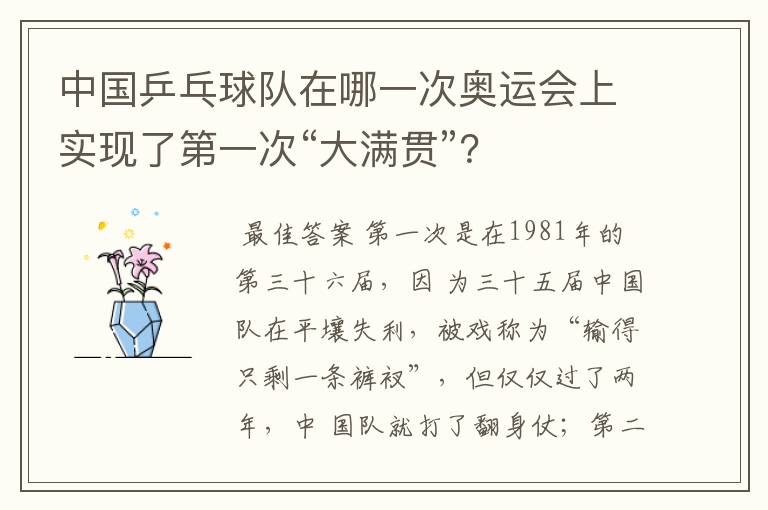 中国乒乓球队在哪一次奥运会上实现了第一次“大满贯”？

最佳答案 第一次是在1981年的第三十六届，因 为三十五届中国队在平壤失利，被戏称为“输得只剩一条裤衩”，但仅仅过了两年，中 国队就打了翻身仗；第二